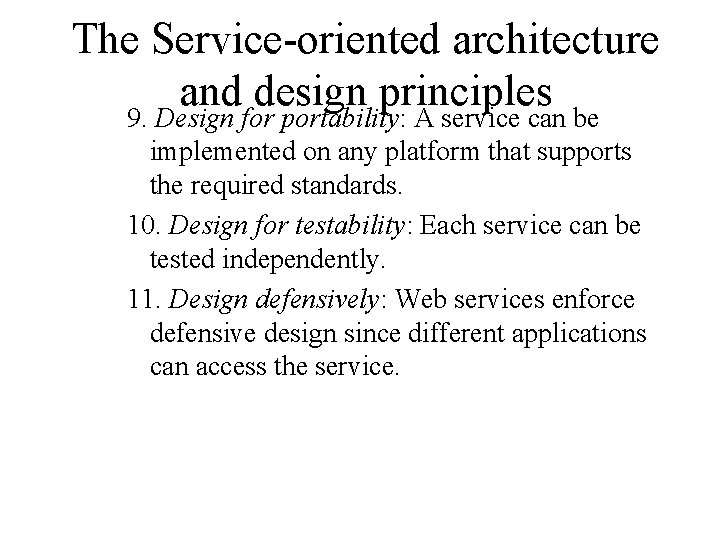 The Service-oriented architecture and design principles

9. Design for portability: A service can be implemented on any platform that supports the required standards.

10. Design for testability: Each service can be tested independently.

11. Design defensively: Web services enforce defensive design since different applications can access the service.